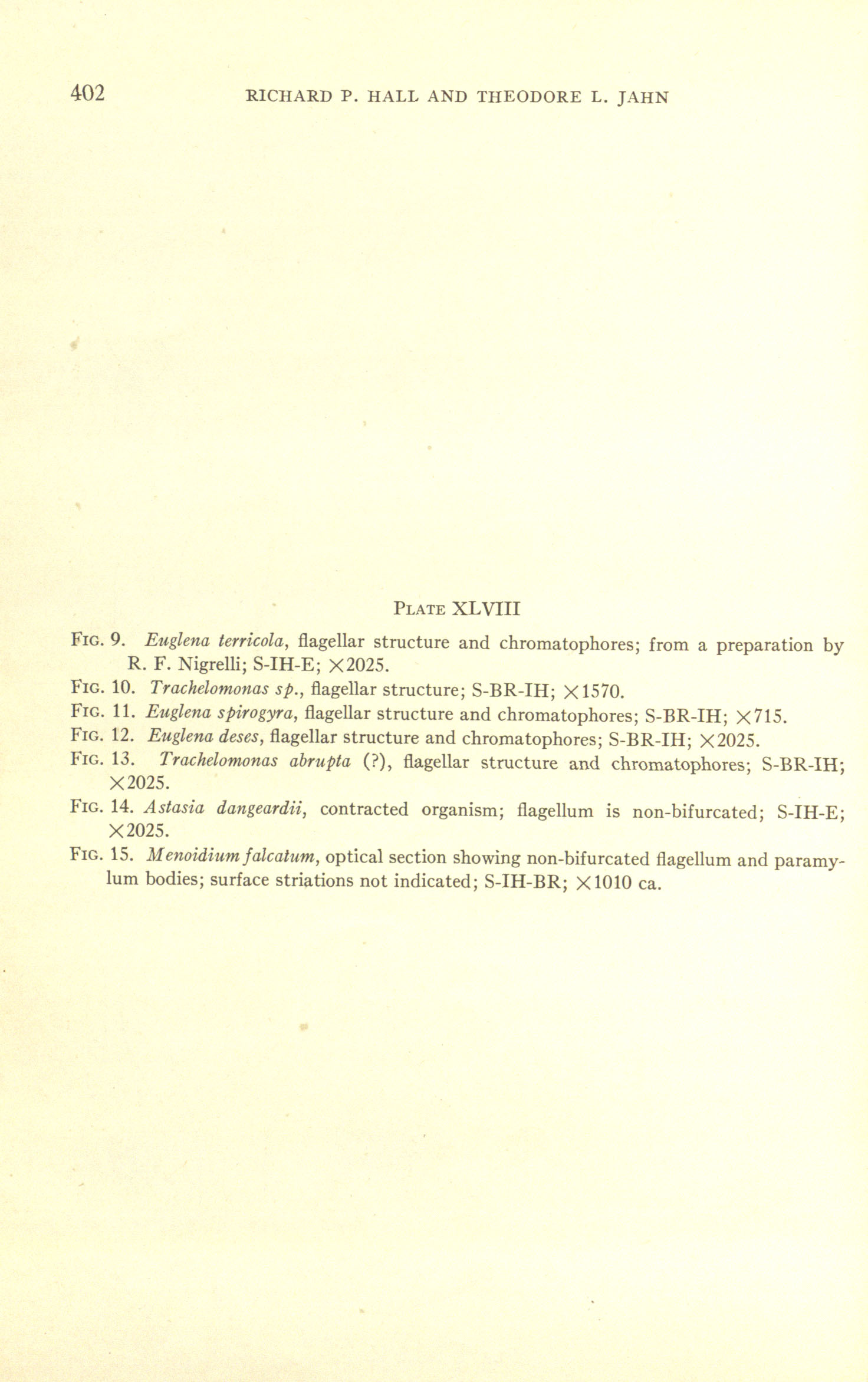 402 RICHARD P. HALL AND THEODORE L. JAHN

PLATE XLVIII

FIG. 9. Euglena terricola, flagellar structure and chromatophores; from a preparation by R. F. Nigrelli; S-IH-E; ×2025.

FIG. 10. Trachelomonas sp., flagellar structure; S-BR-IH; ×1570.

FIG. 11. Euglena spirogyra, flagellar structure and chromatophores; S-BR-IH; ×715.

FIG. 12. Euglena deses, flagellar structure and chromatophores; S-BR-IH; ×2025.

FIG. 13. Trachelomonas abrupta (?), flagellar structure and chromatophores; S-BR-IH; ×2025.

FIG. 14. Astasia dangeardii, contracted organism; flagellum is non-bifurcated; S-IH-E; ×2025.

FIG. 15. Menoidium falcatum, optical section showing non-bifurcated flagellum and paramylum bodies; surface striations not indicated; S-IH-BR; ×1010 ca.